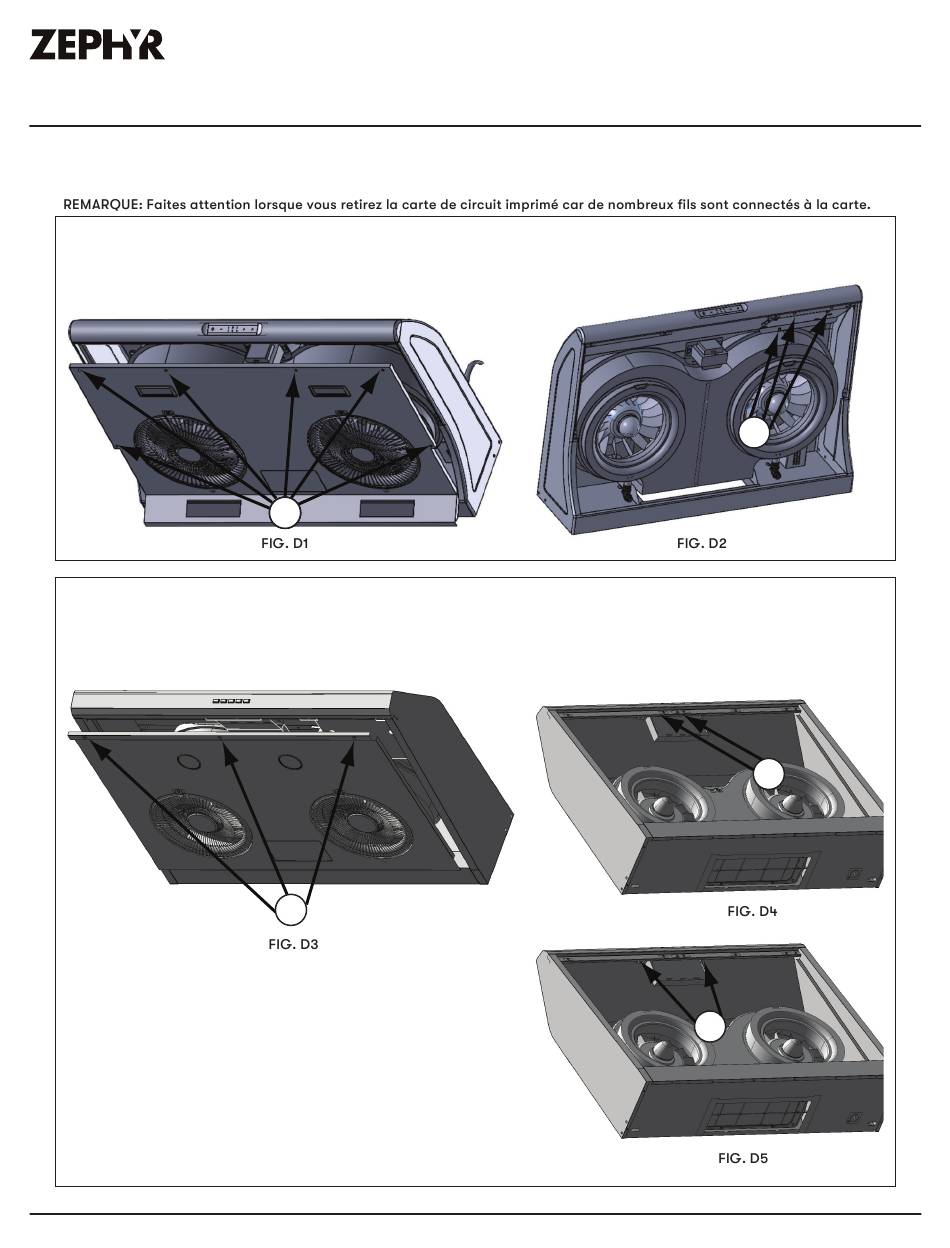 ZEPHYR

REMARQUE: Faites attention lorsque vous retirez la carte de circuit imprimé car de nombreux fils sont connectés à la carte.

FIG. D1

FIG. D2

FIG. D3

FIG. D4

FIG. D5